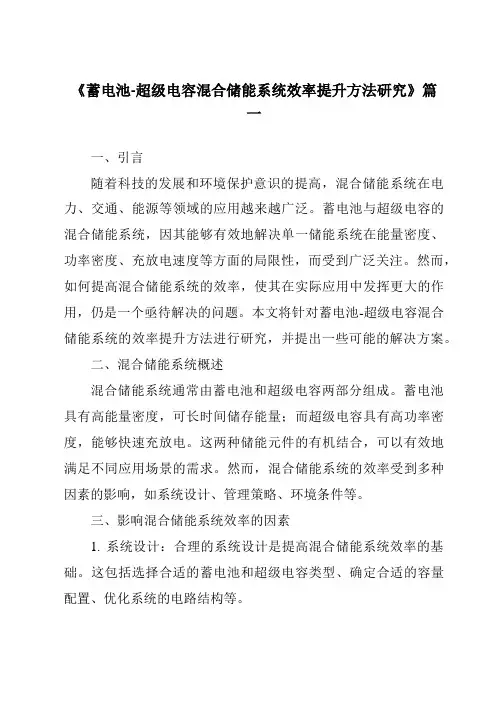 《蓄电池-超级电容混合储能系统效率提升方法研究》篇一

一、引言

随着科技的发展和环境保护意识的提高，混合储能系统在电力、交通、能源等领域的应用越来越广泛。蓄电池与超级电容的混合储能系统，因其能够有效地解决单一储能系统在能量密度、功率密度、充放电速度等方面的局限性，而受到广泛关注。然而，如何提高混合储能系统的效率，使其在实际应用中发挥更大的作用，仍是一个亟待解决的问题。本文将针对蓄电池-超级电容混合储能系统的效率提升方法进行研究，并提出一些可能的解决方案。

二、混合储能系统概述

混合储能系统通常由蓄电池和超级电容两部分组成。蓄电池具有高能量密度，可长时间储存能量；而超级电容具有高功率密度，能够快速充放电。这两种储能元件的有机结合，可以有效地满足不同应用场景的需求。然而，混合储能系统的效率受到多种因素的影响，如系统设计、管理策略、环境条件等。

三、影响混合储能系统效率的因素

1. 系统设计：合理的系统设计是提高混合储能系统效率的基础。这包括选择合适的蓄电池和超级电容类型、确定合适的容量配置、优化系统的电路结构等。